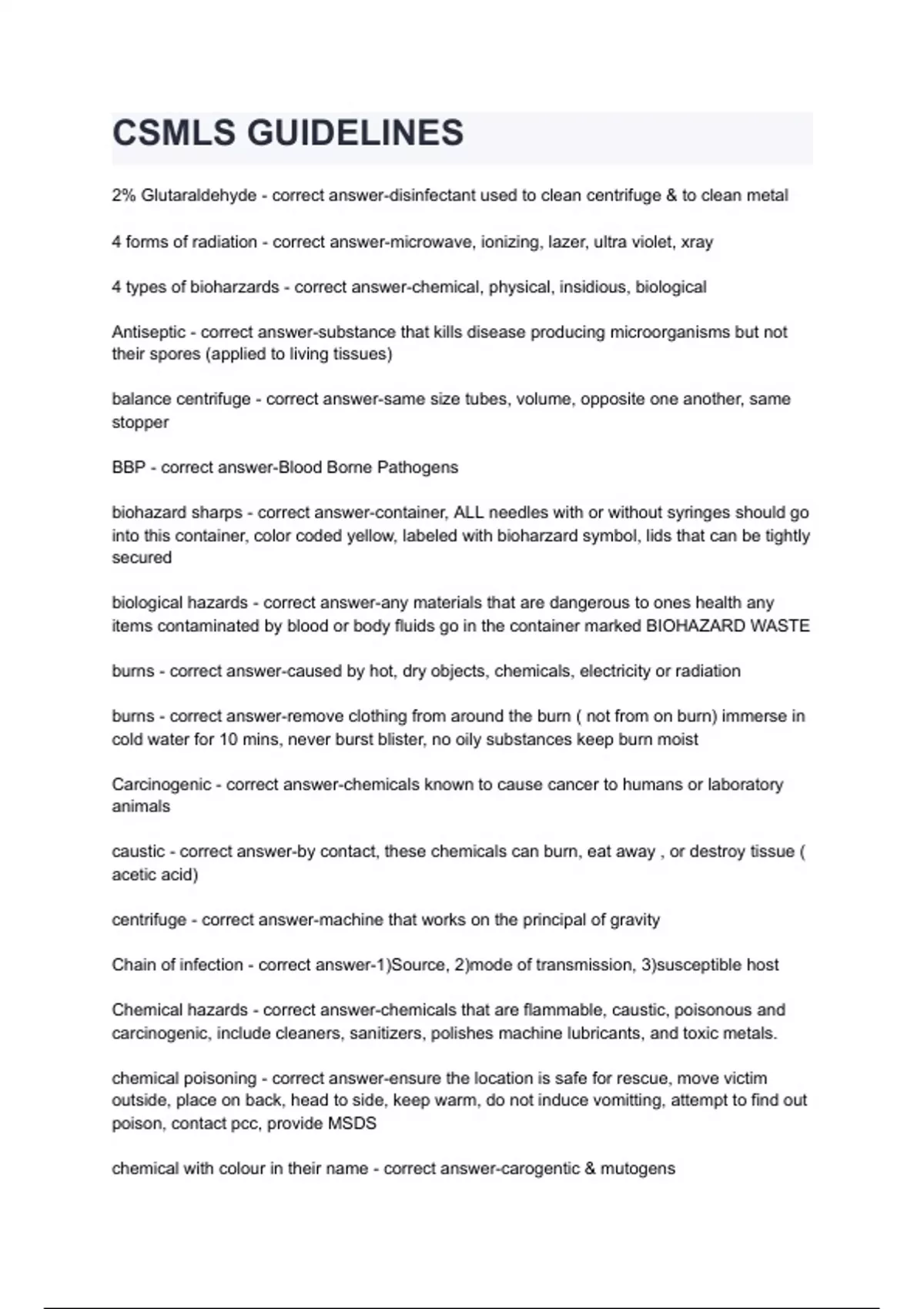 CSMLS GUIDELINES

2% Glutaraldehyde - correct answer-disinfectant used to clean centrifuge & to clean metal

4 forms of radiation - correct answer-microwave, ionizing, lazer, ultra violet, xray

4 types of bioharzards - correct answer-chemical, physical, insidious, biological

Antiseptic - correct answer-substance that kills disease producing microorganisms but not their spores (applied to living tissues)

balance centrifuge - correct answer-same size tubes, volume, opposite one another, same stopper

BBP - correct answer-Blood Borne Pathogens

biohazard sharps - correct answer-container, ALL needles with or without syringes should go into this container, color coded yellow, labeled with bioharzard symbol, lids that can be tightly secured

biological hazards - correct answer-any materials that are dangerous to ones health any items contaminated by blood or body fluids go in the container marked BIOHAZARD WASTE

burns - correct answer-caused by hot, dry objects, chemicals, electricity or radiation

burns - correct answer-remove clothing from around the burn ( not from on burn) immerse in cold water for 10 mins, never burst blister, no oily substances keep burn moist

Carcinogenic - correct answer-chemicals known to cause cancer to humans or laboratory animals

caustic - correct answer-by contact, these chemicals can burn, eat away , or destroy tissue ( acetic acid)

centrifuge - correct answer-machine that works on the principal of gravity

Chain of infection - correct answer-1)Source, 2)mode of transmission, 3)susceptible host

Chemical hazards - correct answer-chemicals that are flammable, caustic, poisonous and carcinogenic, include cleaners, sanitizers, polishes machine lubricants, and toxic metals.

chemical poisoning - correct answer-ensure the location is safe for rescue, move victim outside, place on back, head to side, keep warm, do not induce vomitting, attempt to find out poison, contact pcc, provide MSDS

chemical with colour in their name - correct answer-carogentic & mutogens